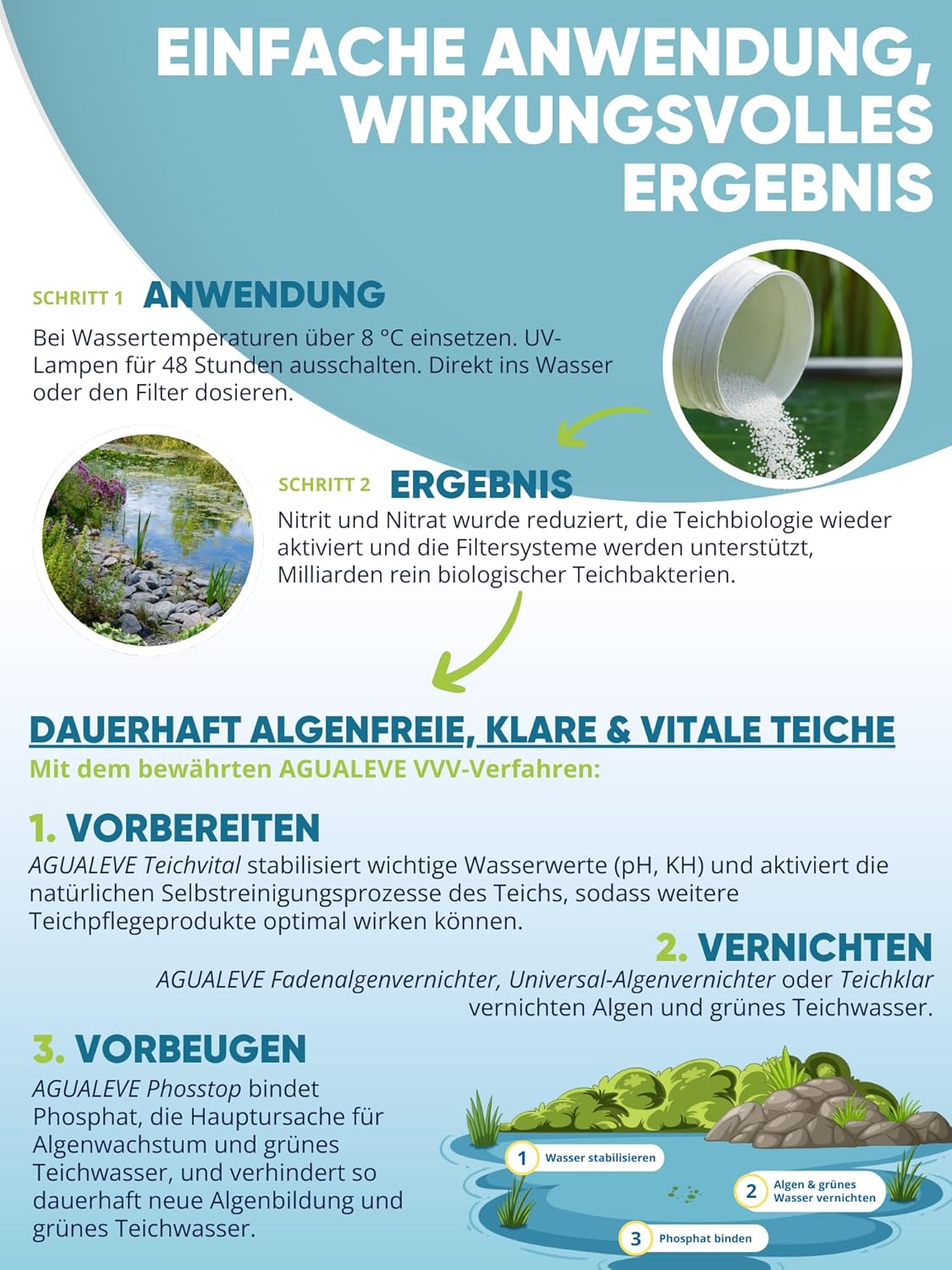 EINFACHE ANWENDUNG, WIRKUNGSVOLLES ERGEBNIS

SCHRITT 1 ANWENDUNG

Bei Wassertemperaturen über 8 °C einsetzen. UV-Lampen für 48 Stunden ausschalten. Direkt ins Wasser oder den Filter dosieren.

SCHRITT 2 ERGEBNIS

Nitrit und Nitrat wurde reduziert, die Teichbiologie wieder aktiviert und die Filtersysteme werden unterstützt, Milliarden rein biologischer Teichbakterien.

DAUERHAFT ALGENFREIE, KLARE & VITALE TEICHE

Mit dem bewährten AGUALEVE VVV-Verfahren:

1. VORBEREITEN

AGUALEVE Teichvital stabilisiert wichtige Wasserwerte (pH, KH) und aktiviert die natürlichen Selbstreinigungsprozesse des Teichs, sodass weitere Teichpflegeprodukte optimal wirken können.

2. VERNICHTEN

AGUALEVE Fadenalgenvernichter, Universal-Algenvernichter oder Teichklar vernichten Algen und grünes Teichwasser.

3. VORBEUGEN

AGUALEVE Phosstop bindet Phosphat, die Hauptursache für Algenwachstum und grünes Teichwasser, und verhindert so dauerhaft neue Algenbildung und grünes Teichwasser.

1 Wasser stabilisieren

2 Algen & grünes Wasser vernichten

3 Phosphat binden